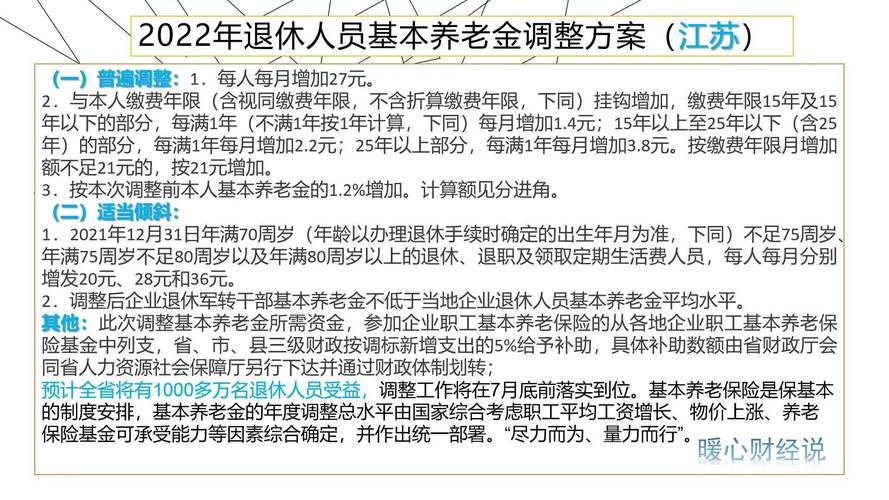 2022年退休人员基本养老金调整方案（江苏）

（一）普遍调整：1．每人每月增加27元。
2．与本人缴费年限（含视同缴费年限，不含折算缴费年限，下同）挂钩增加，缴费年限15年及15年以下的部分，每满1年（不满1年按1年计算，下同）每月增加1.4元；15年以上至25年以下（含25年）的部分，每满1年每月增加2.2元；25年以上部分，每满1年每月增加3.8元。按缴费年限月增加额不足21元的，按21元增加。
3．按本次调整前本人基本养老金的1.2%增加。计算额见分进角。
（二）适当倾斜：
1．2021年12月31日年满70周岁（年龄以办理退休手续时确定的出生年月为准，下同）不足75周岁、年满75周岁不足80周岁以及年满80周岁以上的退休、退职及领取定期生活费人员，每人每月分别增发20元、28元和36元。
2．调整后企业退休军转干部基本养老金不低于当地企业退休人员基本养老金平均水平。
其他：此次调整基本养老金所需资金，参加企业职工基本养老保险的从各地企业职工基本养老保险基金中列支，省、市、县三级财政按调标新增支出的5%给予补助，具体补助数额由省财政厅会同省人力资源社会保障厅另行下达并通过财政体制划转；
预计全省将有1000多万名退休人员受益，调整工作将在7月底前落实到位。基本养老保险是保基本的制度安排，基本养老金的年度调整总水平由国家综合考虑职工平均工资增长、物价上涨、养老保险基金可承受能力等因素综合确定，并作出统一部署。“尽力而为、量力而行”。

暖心财经说